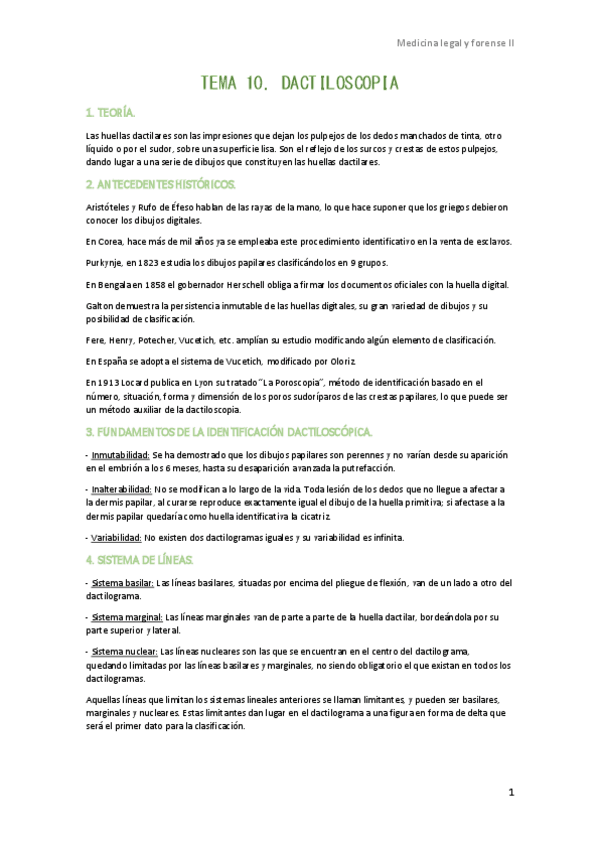 Medicina legal y forense II

TEMA 10. DACTILOSCOPIA

1. TEORÍA.

Las huellas dactilares son las impresiones que dejan los pulpejos de los dedos manchados de tinta, otro líquido o por el sudor, sobre una superficie lisa. Son el reflejo de los surcos y crestas de estos pulpejos, dando lugar a una serie de dibujos que constituyen las huellas dactilares.

2. ANTECEDENTES HISTÓRICOS.

Aristóteles y Rufo de Éfeso hablan de las rayas de la mano, lo que hace suponer que los griegos debieron conocer los dibujos digitales.

En Corea, hace más de mil años ya se empleaba este procedimiento identificativo en la venta de esclavos.

Purkynje, en 1823 estudia los dibujos papilares clasificándolos en 9 grupos.

En Bengala en 1858 el gobernador Herschell obliga a firmar los documentos oficiales con la huella digital.

Galton demuestra la persistencia inmutable de las huellas digitales, su gran variedad de dibujos y su posibilidad de clasificación.

Fere, Henry, Potecher, Vucetich, etc. amplían su estudio modificando algún elemento de clasificación.

En España se adopta el sistema de Vucetich, modificado por Oloriz.

En 1913 Locard publica en Lyon su tratado "La Poroscopia", método de identificación basado en el número, situación, forma y dimensión de los poros sudoríparos de las crestas papilares, lo que puede ser un método auxiliar de la dactiloscopia.

3. FUNDAMENTOS DE LA IDENTIFICACIÓN DACTILOSCÓPICA.

- Inmutabilidad: Se ha demostrado que los dibujos papilares son perennes y no varían desde su aparición en el embrión a los 6 meses, hasta su desaparición avanzada la putrefacción.

- Inalterabilidad: No se modifican a lo largo de la vida. Toda lesión de los dedos que no llegue a afectar a la dermis papilar, al curarse reproduce exactamente igual el dibujo de la huella primitiva; si afectase a la dermis papilar quedaría como huella identificativa la cicatriz.

- Variabilidad: No existen dos dactilogramas iguales y su variabilidad es infinita.

4. SISTEMA DE LÍNEAS.

- Sistema basilar: Las líneas basilares, situadas por encima del pliegue de flexión, van de un lado a otro del dactilograma.

- Sistema marginal: Las líneas marginales van de parte a parte de la huella dactilar, bordeándola por su parte superior y lateral.

- Sistema nuclear: Las líneas nucleares son las que se encuentran en el centro del dactilograma, quedando limitadas por las líneas basilares y marginales, no siendo obligatorio el que existan en todos los dactilogramas.

Aquellas líneas que limitan los sistemas lineales anteriores se llaman limitantes, y pueden ser basilares, marginales y nucleares. Estas limitantes dan lugar en el dactilograma a una figura en forma de delta que será el primer dato para la clasificación.

1